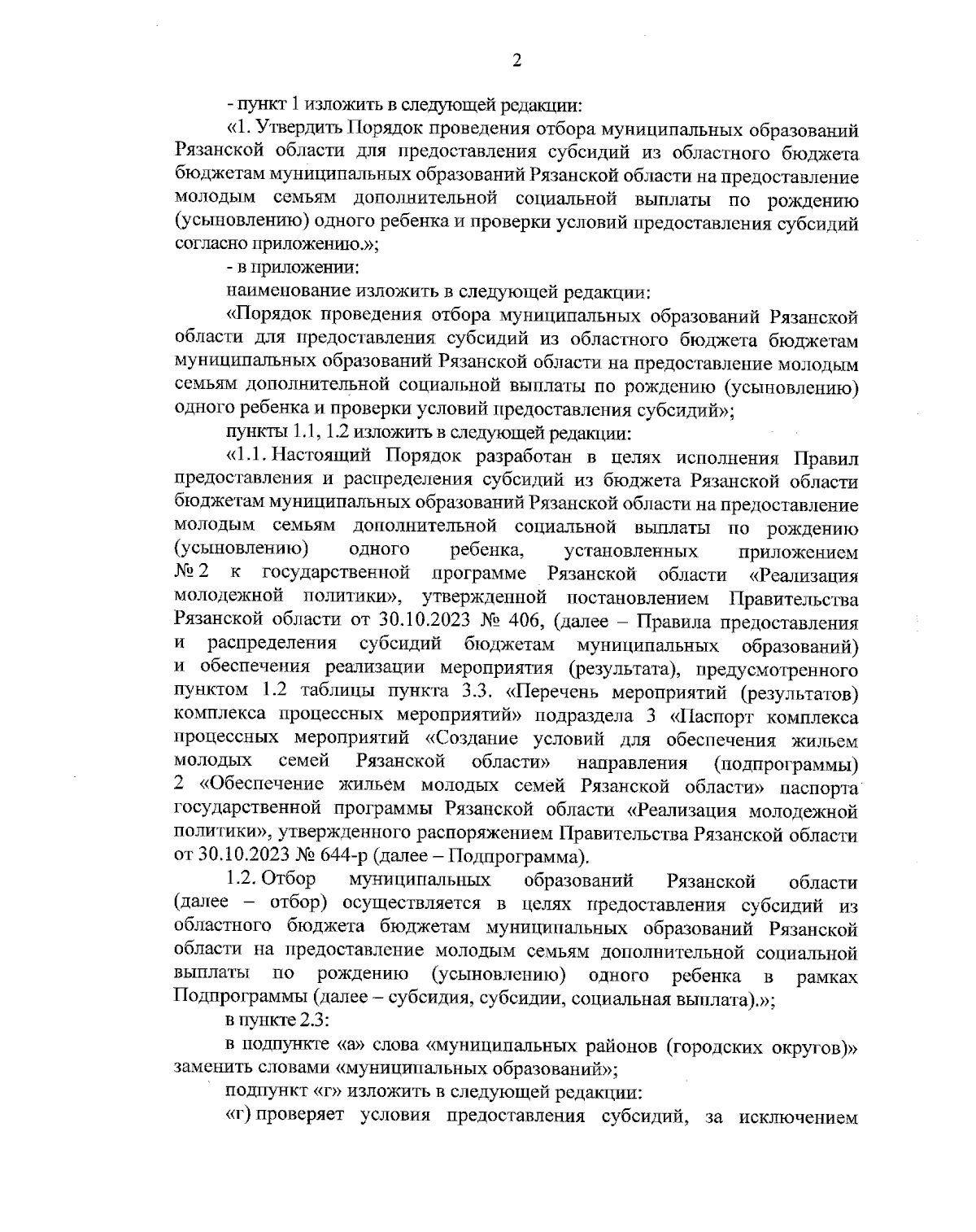 2

- пункт 1 изложить в следующей редакции:

«1. Утвердить Порядок проведения отбора муниципальных образований Рязанской области для предоставления субсидий из областного бюджета бюджетам муниципальных образований Рязанской области на предоставление молодым семьям дополнительной социальной выплаты по рождению (усыновлению) одного ребенка и проверки условий предоставления субсидий согласно приложению.»;

- в приложении:

наименование изложить в следующей редакции:

«Порядок проведения отбора муниципальных образований Рязанской области для предоставления субсидий из областного бюджета бюджетам муниципальных образований Рязанской области на предоставление молодым семьям дополнительной социальной выплаты по рождению (усыновлению) одного ребенка и проверки условий предоставления субсидий»;

пункты 1.1, 1.2 изложить в следующей редакции:

«1.1. Настоящий Порядок разработан в целях исполнения Правил предоставления и распределения субсидий из бюджета Рязанской области бюджетам муниципальных образований Рязанской области на предоставление молодым семьям дополнительной социальной выплаты по рождению (усыновлению) одного ребенка, установленных приложением № 2 к государственной программе Рязанской области «Реализация молодежной политики», утвержденной постановлением Правительства Рязанской области от 30.10.2023 № 406, (далее – Правила предоставления и распределения субсидий бюджетам муниципальных образований) и обеспечения реализации мероприятия (результата), предусмотренного пунктом 1.2 таблицы пункта 3.3. «Перечень мероприятий (результатов) комплекса процессных мероприятий» подраздела 3 «Паспорт комплекса процессных мероприятий «Создание условий для обеспечения жильем молодых семей Рязанской области» направления (подпрограммы) 2 «Обеспечение жильем молодых семей Рязанской области» паспорта государственной программы Рязанской области «Реализация молодежной политики», утвержденного распоряжением Правительства Рязанской области от 30.10.2023 № 644-р (далее – Подпрограмма).

1.2. Отбор муниципальных образований Рязанской области (далее – отбор) осуществляется в целях предоставления субсидий из областного бюджета бюджетам муниципальных образований Рязанской области на предоставление молодым семьям дополнительной социальной выплаты по рождению (усыновлению) одного ребенка в рамках Подпрограммы (далее – субсидия, субсидии, социальная выплата).»;

в пункте 2.3:

в подпункте «а» слова «муниципальных районов (городских округов)» заменить словами «муниципальных образований»;

подпункт «г» изложить в следующей редакции:

«г) проверяет условия предоставления субсидий, за исключением